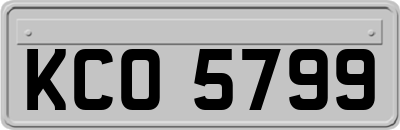 KCO 5799